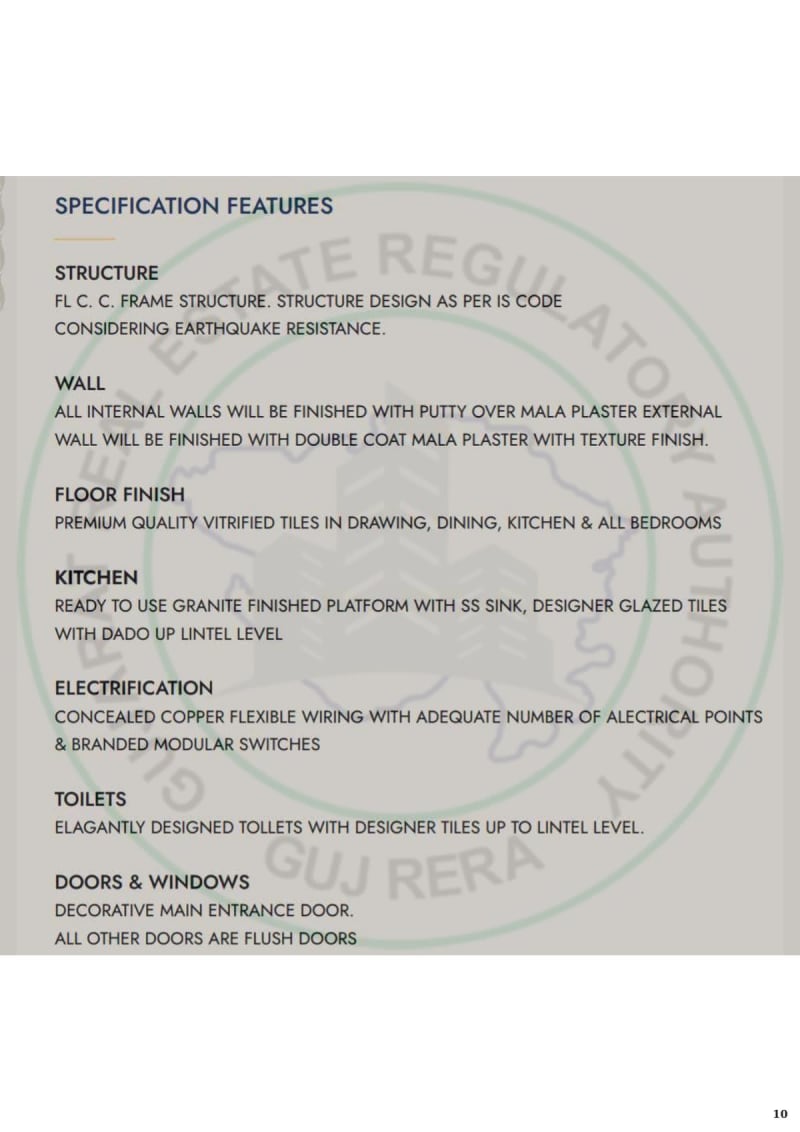 SPECIFICATION FEATURES

STRUCTURE
FL C. C. FRAME STRUCTURE. STRUCTURE DESIGN AS PER IS CODE CONSIDERING EARTHQUAKE RESISTANCE.

WALL
ALL INTERNAL WALLS WILL BE FINISHED WITH PUTTY OVER MALA PLASTER EXTERNAL WALL WILL BE FINISHED WITH DOUBLE COAT MALA PLASTER WITH TEXTURE FINISH.

FLOOR FINISH
PREMIUM QUALITY VITRIFIED TILES IN DRAWING, DINING, KITCHEN & ALL BEDROOMS

KITCHEN
READY TO USE GRANITE FINISHED PLATFORM WITH SS SINK, DESIGNER GLAZED TILES WITH DADO UP LINTEL LEVEL

ELECTRIFICATION
CONCEALED COPPER FLEXIBLE WIRING WITH ADEQUATE NUMBER OF ALECTRICAL POINTS & BRANDED MODULAR SWITCHES

TOILETS
ELAGANTLY DESIGNED TOLLETS WITH DESIGNER TILES UP TO LINTEL LEVEL.

DOORS & WINDOWS
DECORATIVE MAIN ENTRANCE DOOR.
ALL OTHER DOORS ARE FLUSH DOORS

GUJARAT REAL ESTATE REGULATORY AUTHORITY
GUJ RERA

10